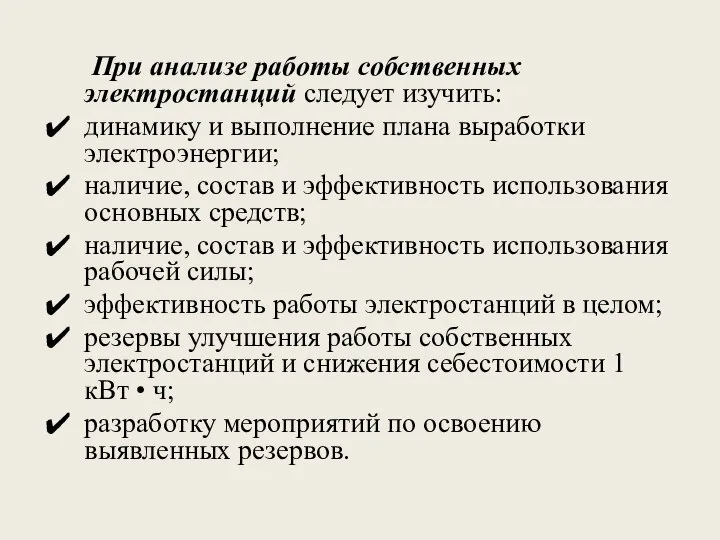 При анализе работы собственных электростанций следует изучить:

✔ динамику и выполнение плана выработки электроэнергии;

✔ наличие, состав и эффективность использования основных средств;

✔ наличие, состав и эффективность использования рабочей силы;

✔ эффективность работы электростанций в целом;

✔ резервы улучшения работы собственных электростанций и снижения себестоимости 1 кВт • ч;

✔ разработку мероприятий по освоению выявленных резервов.